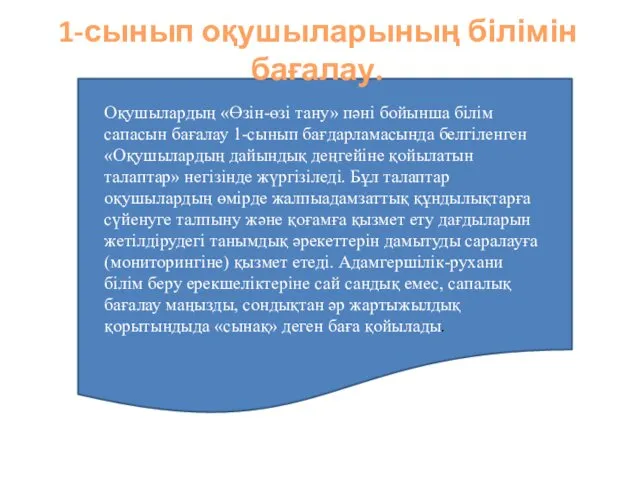 1-сынып оқушыларының білімін бағалау.

Оқушылардың «Өзін-өзі тану» пәні бойынша білім сапасын бағалау 1-сынып бағдарламасында белгіленген «Оқушылардың дайындық деңгейіне қойылатын талаптар» негізінде жүргізіледі. Бұл талаптар оқушылардың өмірде жалпыадамзаттық құндылықтарға сүйенуге талпыну және қоғамға қызмет ету дағдыларын жетілдірудегі танымдық әрекеттерін дамытуды саралауға (мониторингіне) қызмет етеді. Адамгершілік-рухани білім беру ерекшеліктеріне сай сандық емес, сапалық бағалау маңызды, сондықтан әр жартыжылдық қорытындыда «сынақ» деген баға қойылады.